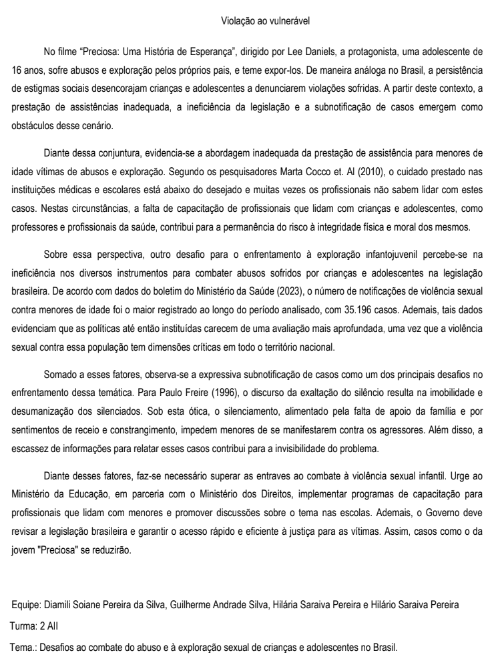 Violação ao vulnerável

No filme "Preciosa: Uma História de Esperança", dirigido por Lee Daniels, a protagonista, uma adolescente de 16 anos, sofre abusos e exploração pelos próprios pais, e teme expor-los. De maneira análoga no Brasil, a persistência de estigmas sociais desencorajam crianças e adolescentes a denunciarem violações sofridas. A partir deste contexto, a prestação de assistências inadequada, a ineficiência da legislação e a subnotificação de casos emergem como obstáculos desse cenário.

Diante dessa conjuntura, evidencia-se a abordagem inadequada da prestação de assistência para menores de idade vítimas de abusos e exploração. Segundo os pesquisadores Marta Cocco et. Al (2010), o cuidado prestado nas instituições médicas e escolares está abaixo do desejado e muitas vezes os profissionais não sabem lidar com estes casos. Nestas circunstâncias, a falta de capacitação de profissionais que lidam com crianças e adolescentes, como professores e profissionais da saúde, contribui para a permanência do risco à integridade física e moral dos mesmos.

Sobre essa perspectiva, outro desafio para o enfrentamento à exploração infantojuvenil percebe-se na ineficiência nos diversos instrumentos para combater abusos sofridos por crianças e adolescentes na legislação brasileira. De acordo com dados do boletim do Ministério da Saúde (2023), o número de notificações de violência sexual contra menores de idade foi o maior registrado ao longo do período analisado, com 35.196 casos. Ademais, tais dados evidenciam que as políticas até então instituídas carecem de uma avaliação mais aprofundada, uma vez que a violência sexual contra essa população tem dimensões críticas em todo o território nacional.

Somado a esses fatores, observa-se a expressiva subnotificação de casos como um dos principais desafios no enfrentamento dessa temática. Para Paulo Freire (1996), o discurso da exaltação do silêncio resulta na imobilidade e desumanização dos silenciados. Sob esta ótica, o silenciamento, alimentado pela falta de apoio da família e por sentimentos de receio e constrangimento, impedem menores de se manifestarem contra os agressores. Além disso, a escassez de informações para relatar esses casos contribui para a invisibilidade do problema.

Diante desses fatores, faz-se necessário superar as entraves ao combate à violência sexual infantil. Urge ao Ministério da Educação, em parceria com o Ministério dos Direitos, implementar programas de capacitação para profissionais que lidam com menores e promover discussões sobre o tema nas escolas. Ademais, o Governo deve revisar a legislação brasileira e garantir o acesso rápido e eficiente à justiça para as vítimas. Assim, casos como o da jovem "Preciosa" se reduzirão.

Equipe: Diamili Soiane Pereira da Silva, Guilherme Andrade Silva, Hilária Saraiva Pereira e Hilário Saraiva Pereira

Turma: 2 All

Tema.: Desafios ao combate do abuso e à exploração sexual de crianças e adolescentes no Brasil.